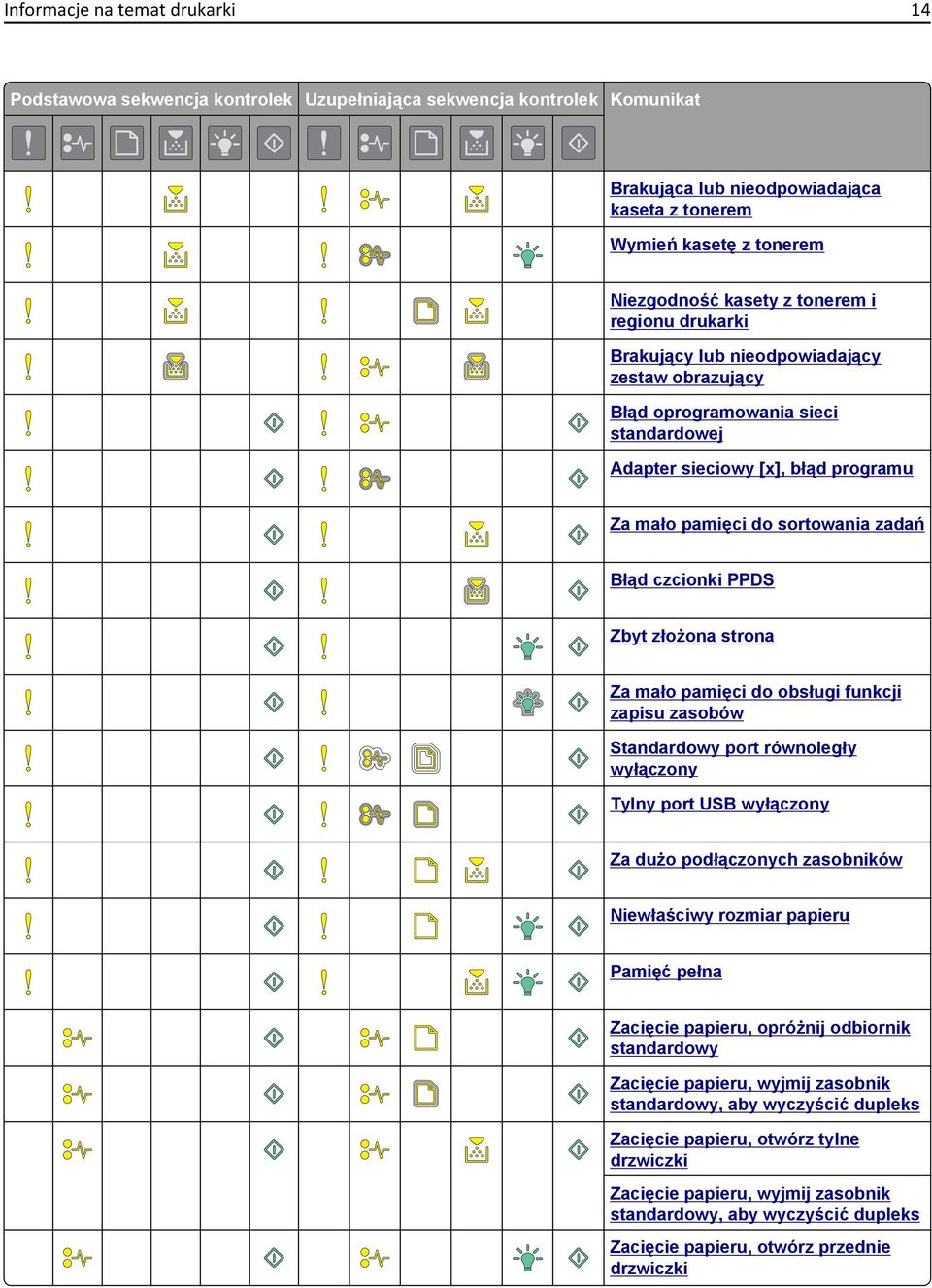 Informacje na temat drukarki 14

| Podstawowa sekwencja kontrolek | Uzupełniająca sekwencja kontrolek | Komunikat |
|---|---|---|
| | | Brakująca lub nieodpowiadająca kaseta z tonerem |
| | | Wymień kasetę z tonerem |
| | | Niezgodność kasety z tonerem i regionu drukarki |
| | | Brakujący lub nieodpowiadający zestaw obrazujący |
| | | Błąd oprogramowania sieci standardowej |
| | | Adapter sieciowy [x], błąd programu |
| | | Za mało pamięci do sortowania zadań |
| | | Błąd czcionki PPDS |
| | | Zbyt złożona strona |
| | | Za mało pamięci do obsługi funkcji zapisu zasobów |
| | | Standardowy port równoległy wyłączony |
| | | Tylny port USB wyłączony |
| | | Za dużo podłączonych zasobników |
| | | Niewłaściwy rozmiar papieru |
| | | Pamięć pełna |
| | | Zacięcie papieru, opróżnij odbiornik standardowy |
| | | Zacięcie papieru, wyjmij zasobnik standardowy, aby wyczyścić dupleks |
| | | Zacięcie papieru, otwórz tylne drzwiczki |
| | | Zacięcie papieru, wyjmij zasobnik standardowy, aby wyczyścić dupleks |
| | | Zacięcie papieru, otwórz przednie drzwiczki |